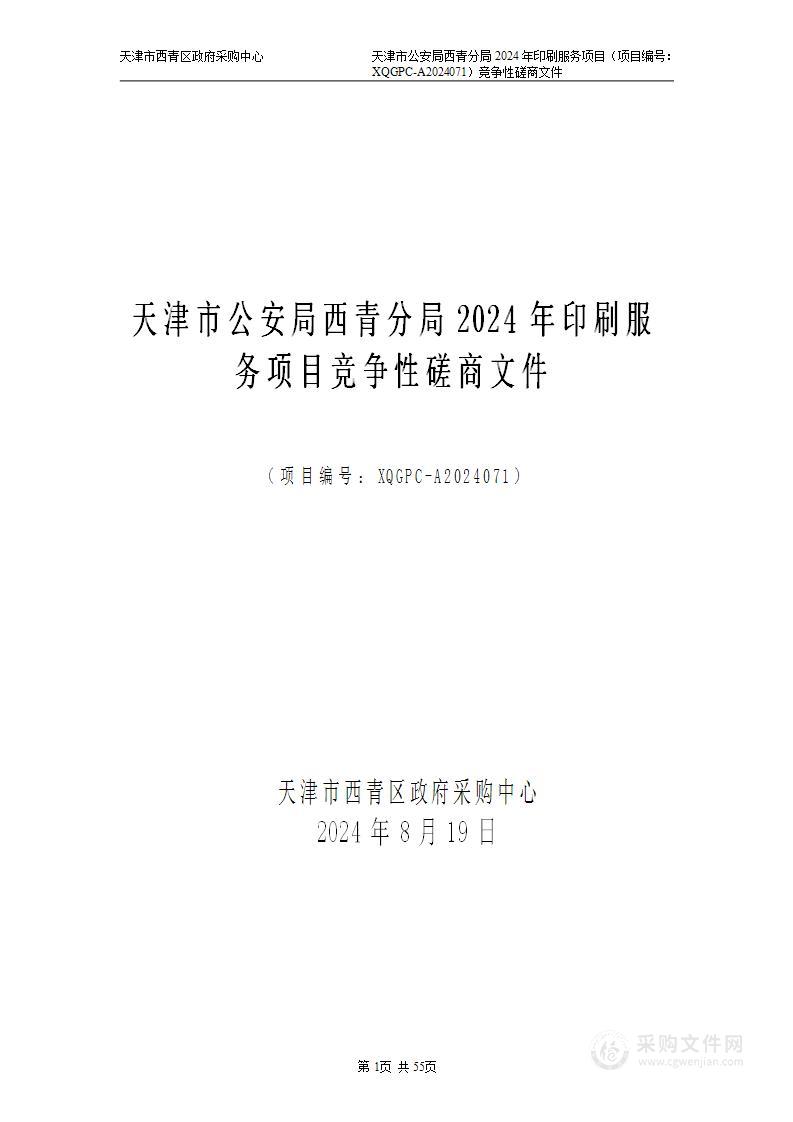 天津市西青区政府采购中心

天津市公安局西青分局 2024 年印刷服务项目（项目编号：XQGPC-A2024071）竞争性磋商文件

天津市公安局西青分局 2024 年印刷服务项目竞争性磋商文件

（项目编号：XQGPC-A2024071）

天津市西青区政府采购中心
2024 年 8 月 19 日

第 1页 共 55页

采购文件网
www.cgwenjian.com